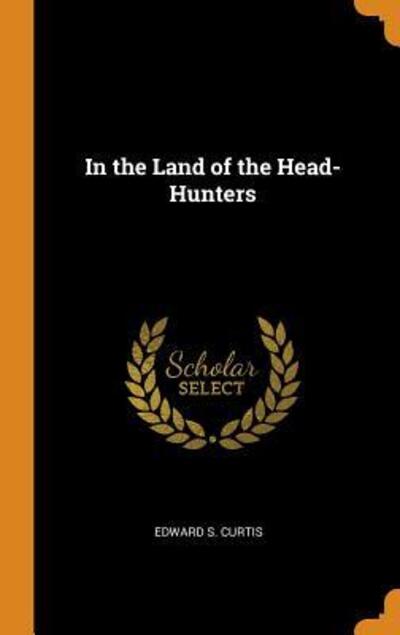 In the Land of the Head-Hunters

Scholar
SELECT

EDWARD S. CURTIS